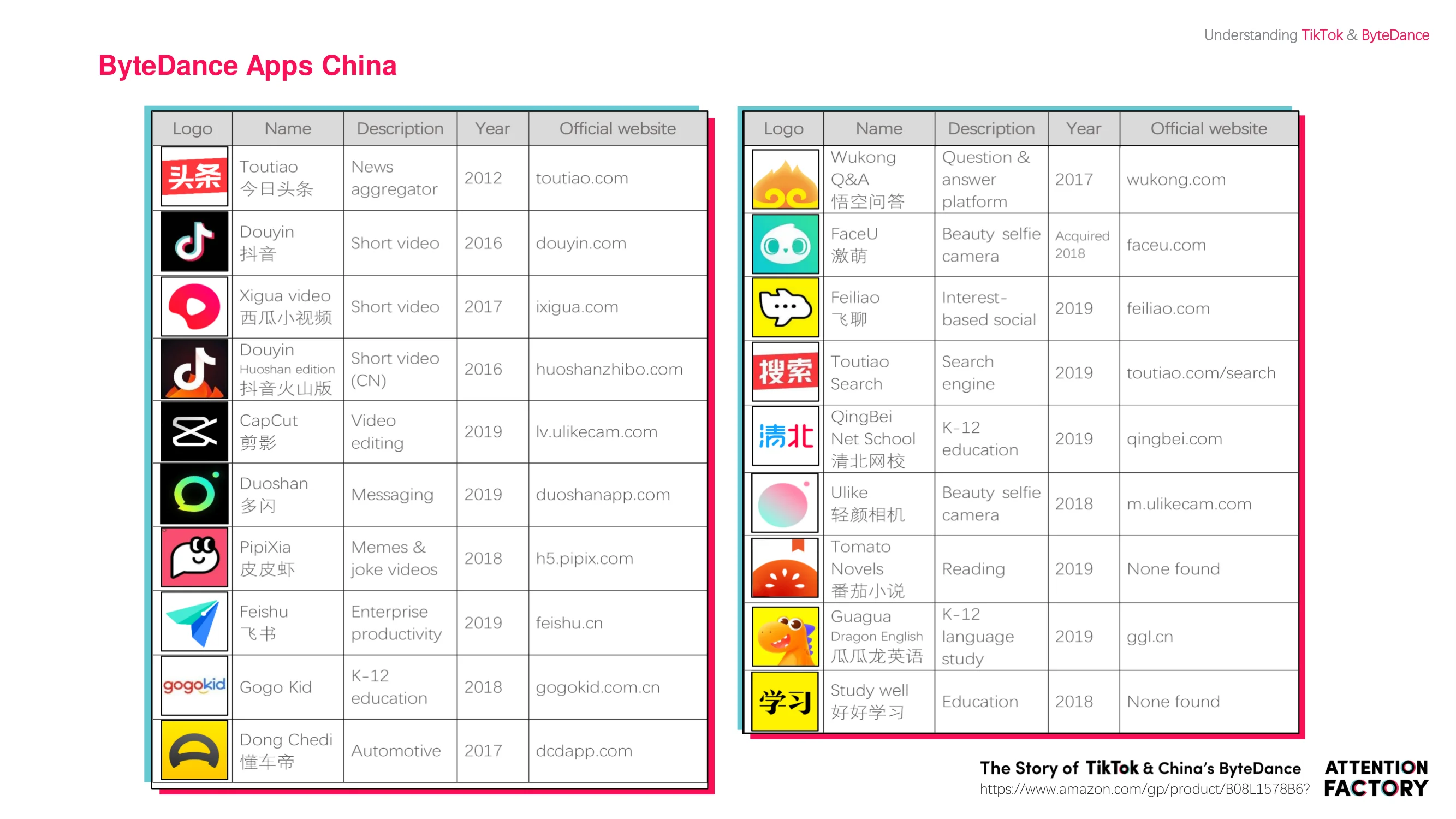 Understanding TikTok & ByteDance

ByteDance Apps China

| Logo | Name | Description | Year | Official website |
|---|---|---|---|---|
| 头条 | Toutiao 今日头条 | News aggregator | 2012 | toutiao.com |
| | Douyin 抖音 | Short video | 2016 | douyin.com |
| | Xigua video 西瓜小视频 | Short video | 2017 | ixigua.com |
| | Douyin Huoshan edition 抖音火山版 | Short video (CN) | 2016 | huoshanzhibo.com |
| | CapCut 剪影 | Video editing | 2019 | lv.ulikecam.com |
| | Duoshan 多闪 | Messaging | 2019 | duoshanapp.com |
| | PipiXia 皮皮虾 | Memes & joke videos | 2018 | h5.pipix.com |
| | Feishu 飞书 | Enterprise productivity | 2019 | feishu.cn |
| gogokid | Gogo Kid | K-12 education | 2018 | gogokid.com.cn |
| | Dong Chedi 懂车帝 | Automotive | 2017 | dcdapp.com |

| Logo | Name | Description | Year | Official website |
|---|---|---|---|---|
| | Wukong Q&A 悟空问答 | Question & answer platform | 2017 | wukong.com |
| | FaceU 激萌 | Beauty selfie camera | Acquired 2018 | faceu.com |
| | Feiliao 飞聊 | Interest-based social | 2019 | feiliao.com |
| 搜索 | Toutiao Search | Search engine | 2019 | toutiao.com/search |
| 清北 | QingBei Net School 清北网校 | K-12 education | 2019 | qingbei.com |
| | Ulike 轻颜相机 | Beauty selfie camera | 2018 | m.ulikecam.com |
| | Tomato Novels 番茄小说 | Reading | 2019 | None found |
| | Guagua Dragon English 瓜瓜龙英语 | K-12 language study | 2019 | ggl.cn |
| 学习 | Study well 好好学习 | Education | 2018 | None found |

The Story of TikTok & China's ByteDance
https://www.amazon.com/gp/product/B08L1578B6?

ATTENTION FACTORY